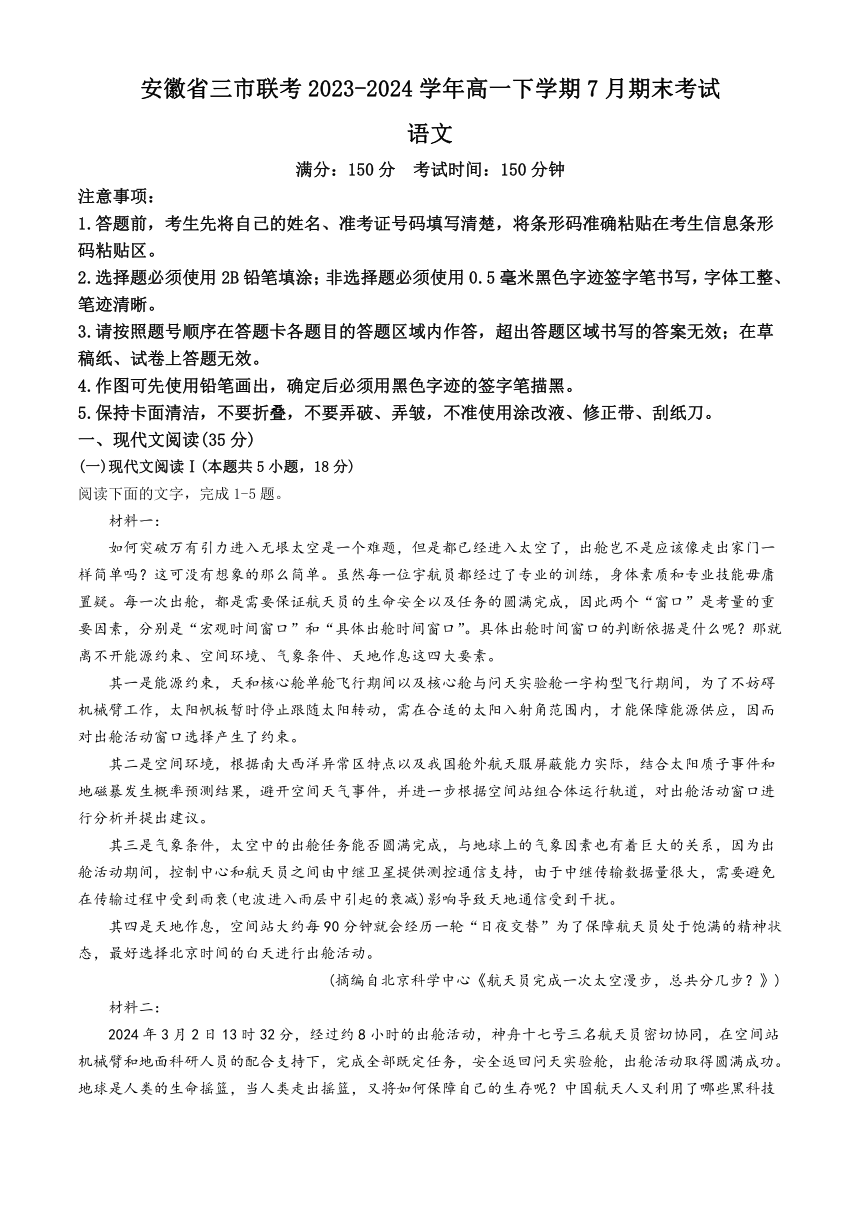 安徽省三市联考 2023-2024 学年高一下学期 7 月期末考试

语文

满分：150 分　考试时间：150 分钟

注意事项：

1.答题前，考生先将自己的姓名、准考证号码填写清楚，将条形码准确粘贴在考生信息条形码粘贴区。

2.选择题必须使用 2B 铅笔填涂；非选择题必须使用 0.5 毫米黑色字迹签字笔书写，字体工整、笔迹清晰。

3.请按照题号顺序在答题卡各题目的答题区域内作答，超出答题区域书写的答案无效；在草稿纸、试卷上答题无效。

4.作图可先使用铅笔画出，确定后必须用黑色字迹的签字笔描黑。

5.保持卡面清洁，不要折叠，不要弄破、弄皱，不准使用涂改液、修正带、刮纸刀。

一、现代文阅读(35 分)

(一)现代文阅读Ⅰ(本题共 5 小题，18 分)

阅读下面的文字，完成 1-5 题。

材料一：

如何突破万有引力进入无垠太空是一个难题，但是都已经进入太空了，出舱岂不是应该像走出家门一样简单吗？这可没有想象的那么简单。虽然每一位宇航员都经过了专业的训练，身体素质和专业技能毋庸置疑。每一次出舱，都是需要保证航天员的生命安全以及任务的圆满完成，因此两个“窗口”是考量的重要因素，分别是“宏观时间窗口”和“具体出舱时间窗口”。具体出舱时间窗口的判断依据是什么呢？那就离不开能源约束、空间环境、气象条件、天地作息这四大要素。

其一是能源约束，天和核心舱单舱飞行期间以及核心舱与问天实验舱一字构型飞行期间，为了不妨碍机械臂工作，太阳帆板暂时停止跟随太阳转动，需在合适的太阳入射角范围内，才能保障能源供应，因而对出舱活动窗口选择产生了约束。

其二是空间环境，根据南大西洋异常区特点以及我国舱外航天服屏蔽能力实际，结合太阳质子事件和地磁暴发生概率预测结果，避开空间天气事件，并进一步根据空间站组合体运行轨道，对出舱活动窗口进行分析并提出建议。

其三是气象条件，太空中的出舱任务能否圆满完成，与地球上的气象因素也有着巨大的关系，因为出舱活动期间，控制中心和航天员之间由中继卫星提供测控通信支持，由于中继传输数据量很大，需要避免在传输过程中受到雨衰(电波进入雨层中引起的衰减)影响导致天地通信受到干扰。

其四是天地作息，空间站大约每 90 分钟就会经历一轮“日夜交替”为了保障航天员处于饱满的精神状态，最好选择北京时间的白天进行出舱活动。

(摘编自北京科学中心《航天员完成一次太空漫步，总共分几步？》)

材料二：

2024 年 3 月 2 日 13 时 32 分，经过约 8 小时的出舱活动，神舟十七号三名航天员密切协同，在空间站机械臂和地面科研人员的配合支持下，完成全部既定任务，安全返回问天实验舱，出舱活动取得圆满成功。地球是人类的生命摇篮，当人类走出摇篮，又将如何保障自己的生存呢？中国航天人又利用了哪些黑科技